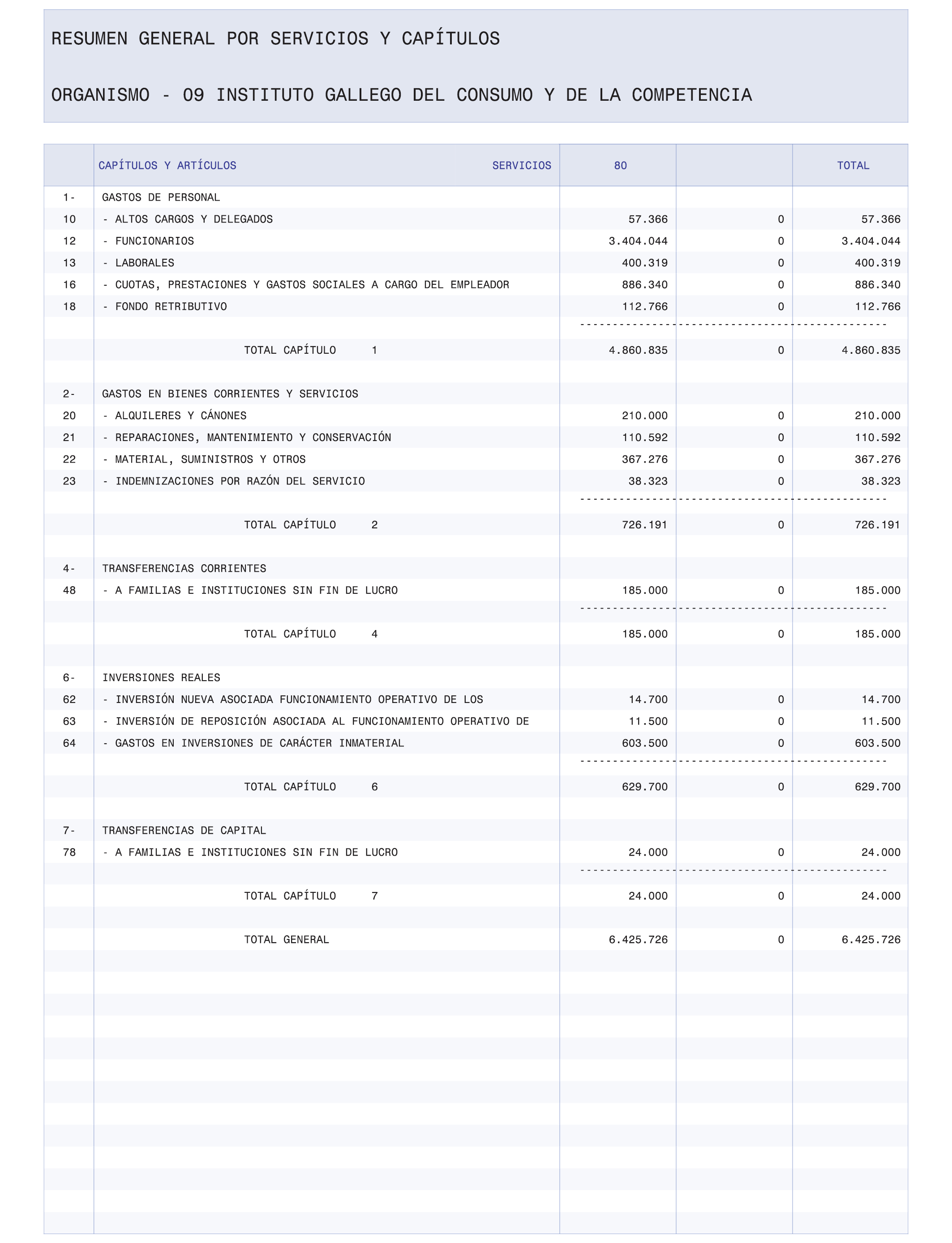 RESUMEN GENERAL POR SERVICIOS Y CAPÍTULOS

ORGANISMO - 09 INSTITUTO GALLEGO DEL CONSUMO Y DE LA COMPETENCIA

| | CAPÍTULOS Y ARTÍCULOS SERVICIOS | 80 | | TOTAL |
|---|---|---|---|---|
| 1- | GASTOS DE PERSONAL | | | |
| 10 | - ALTOS CARGOS Y DELEGADOS | 57.366 | 0 | 57.366 |
| 12 | - FUNCIONARIOS | 3.404.044 | 0 | 3.404.044 |
| 13 | - LABORALES | 400.319 | 0 | 400.319 |
| 16 | - CUOTAS, PRESTACIONES Y GASTOS SOCIALES A CARGO DEL EMPLEADOR | 886.340 | 0 | 886.340 |
| 18 | - FONDO RETRIBUTIVO | 112.766 | 0 | 112.766 |
| | TOTAL CAPÍTULO 1 | 4.860.835 | 0 | 4.860.835 |
| 2- | GASTOS EN BIENES CORRIENTES Y SERVICIOS | | | |
| 20 | - ALQUILERES Y CÁNONES | 210.000 | 0 | 210.000 |
| 21 | - REPARACIONES, MANTENIMIENTO Y CONSERVACIÓN | 110.592 | 0 | 110.592 |
| 22 | - MATERIAL, SUMINISTROS Y OTROS | 367.276 | 0 | 367.276 |
| 23 | - INDEMNIZACIONES POR RAZÓN DEL SERVICIO | 38.323 | 0 | 38.323 |
| | TOTAL CAPÍTULO 2 | 726.191 | 0 | 726.191 |
| 4- | TRANSFERENCIAS CORRIENTES | | | |
| 48 | - A FAMILIAS E INSTITUCIONES SIN FIN DE LUCRO | 185.000 | 0 | 185.000 |
| | TOTAL CAPÍTULO 4 | 185.000 | 0 | 185.000 |
| 6- | INVERSIONES REALES | | | |
| 62 | - INVERSIÓN NUEVA ASOCIADA FUNCIONAMIENTO OPERATIVO DE LOS | 14.700 | 0 | 14.700 |
| 63 | - INVERSIÓN DE REPOSICIÓN ASOCIADA AL FUNCIONAMIENTO OPERATIVO DE | 11.500 | 0 | 11.500 |
| 64 | - GASTOS EN INVERSIONES DE CARÁCTER INMATERIAL | 603.500 | 0 | 603.500 |
| | TOTAL CAPÍTULO 6 | 629.700 | 0 | 629.700 |
| 7- | TRANSFERENCIAS DE CAPITAL | | | |
| 78 | - A FAMILIAS E INSTITUCIONES SIN FIN DE LUCRO | 24.000 | 0 | 24.000 |
| | TOTAL CAPÍTULO 7 | 24.000 | 0 | 24.000 |
| | TOTAL GENERAL | 6.425.726 | 0 | 6.425.726 |